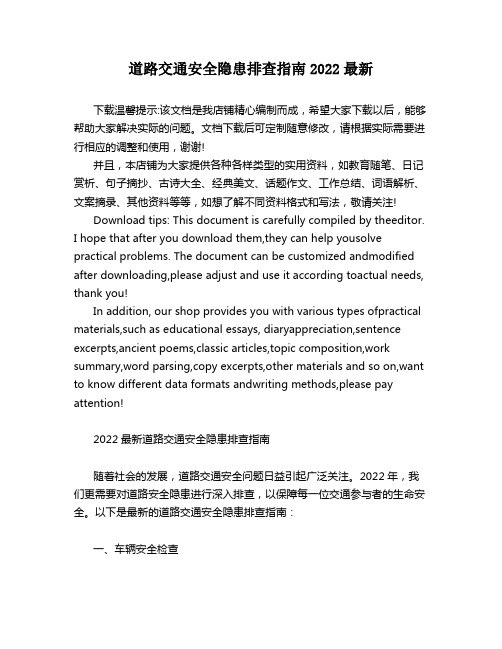 道路交通安全隐患排查指南 2022 最新

下载温馨提示:该文档是我店铺精心编制而成，希望大家下载以后，能够帮助大家解决实际的问题。文档下载后可定制随意修改，请根据实际需要进行相应的调整和使用，谢谢!

并且，本店铺为大家提供各种各样类型的实用资料，如教育随笔、日记赏析、句子摘抄、古诗大全、经典美文、话题作文、工作总结、词语解析、文案摘录、其他资料等等，如想了解不同资料格式和写法，敬请关注!

Download tips: This document is carefully compiled by theeditor. I hope that after you download them,they can help yousolve practical problems. The document can be customized andmodified after downloading,please adjust and use it according toactual needs, thank you!

In addition, our shop provides you with various types ofpractical materials,such as educational essays, diaryappreciation,sentence excerpts,ancient poems,classic articles,topic composition,work summary,word parsing,copy excerpts,other materials and so on,want to know different data formats andwriting methods,please pay attention!

2022 最新道路交通安全隐患排查指南

随着社会的发展，道路交通安全问题日益引起广泛关注。2022 年，我们更需要对道路安全隐患进行深入排查，以保障每一位交通参与者的生命安全。以下是最新的道路交通安全隐患排查指南：

一、车辆安全检查